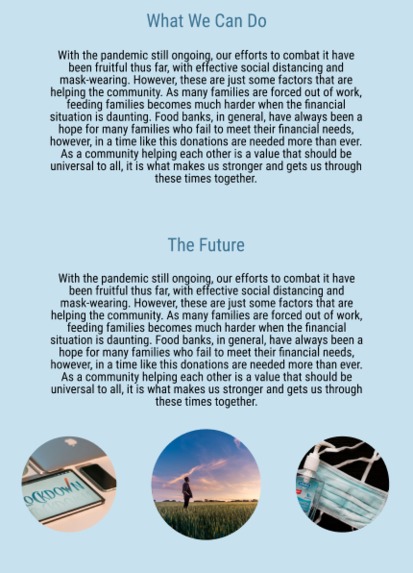 What We Can Do

With the pandemic still ongoing, our efforts to combat it have been fruitful thus far, with effective social distancing and mask-wearing. However, these are just some factors that are helping the community. As many families are forced out of work, feeding families becomes much harder when the financial situation is daunting. Food banks, in general, have always been a hope for many families who fail to meet their financial needs, however, in a time like this donations are needed more than ever. As a community helping each other is a value that should be universal to all, it is what makes us stronger and gets us through these times together.

The Future

With the pandemic still ongoing, our efforts to combat it have been fruitful thus far, with effective social distancing and mask-wearing. However, these are just some factors that are helping the community. As many families are forced out of work, feeding families becomes much harder when the financial situation is daunting. Food banks, in general, have always been a hope for many families who fail to meet their financial needs, however, in a time like this donations are needed more than ever. As a community helping each other is a value that should be universal to all, it is what makes us stronger and gets us through these times together.

OCKDOWN